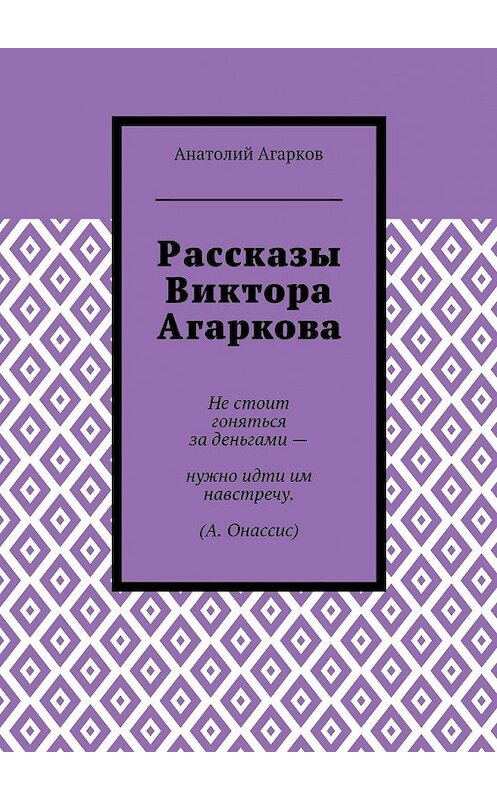 Анатолий Агарков

Рассказы Виктора Агаркова

Не стоит гоняться за деньгами —

нужно идти им навстречу.

(А. Онассис)